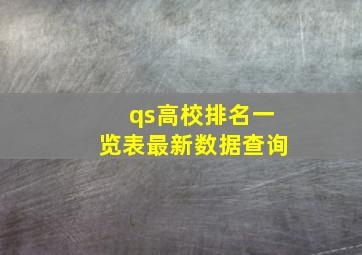 qs高校排名一览表最新数据查询